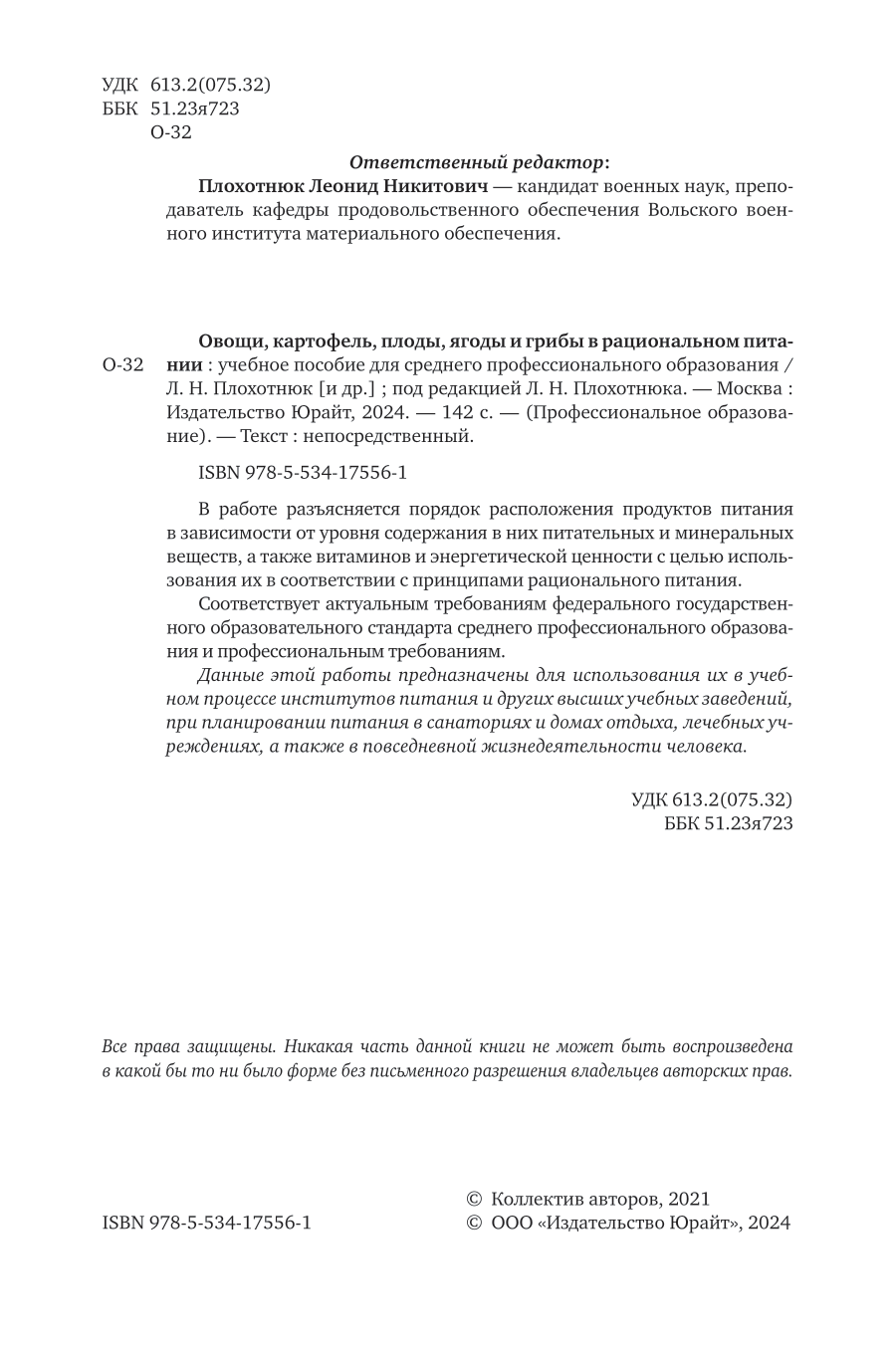 УДК 613.2(075.32)
ББК 51.23я723
О-32

Ответственный редактор:
Плохотнюк Леонид Никитович — кандидат военных наук, преподаватель кафедры продовольственного обеспечения Вольского военного института материального обеспечения.

О-32

Овощи, картофель, плоды, ягоды и грибы в рациональном питании : учебное пособие для среднего профессионального образования / Л. Н. Плохотнюк [и др.] ; под редакцией Л. Н. Плохотнюка. — Москва : Издательство Юрайт, 2024. — 142 с. — (Профессиональное образование). — Текст : непосредственный.

ISBN 978-5-534-17556-1

В работе разъясняется порядок расположения продуктов питания в зависимости от уровня содержания в них питательных и минеральных веществ, а также витаминов и энергетической ценности с целью использования их в соответствии с принципами рационального питания.

Соответствует актуальным требованиям федерального государственного образовательного стандарта среднего профессионального образования и профессиональным требованиям.

Данные этой работы предназначены для использования их в учебном процессе институтов питания и других высших учебных заведений, при планировании питания в санаториях и домах отдыха, лечебных учреждениях, а также в повседневной жизнедеятельности человека.

УДК 613.2(075.32)
ББК 51.23я723

Все права защищены. Никакая часть данной книги не может быть воспроизведена в какой бы то ни было форме без письменного разрешения владельцев авторских прав.

ISBN 978-5-534-17556-1

© Коллектив авторов, 2021
© ООО «Издательство Юрайт», 2024